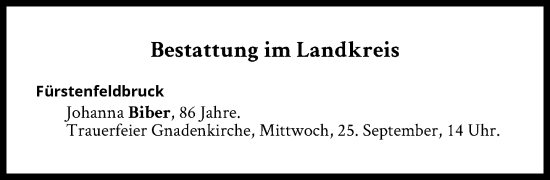 Bestattung im Landkreis

Fürstenfeldbruck

Johanna Biber, 86 Jahre.
Trauerfeier Gnadenkirche, Mittwoch, 25. September, 14 Uhr.